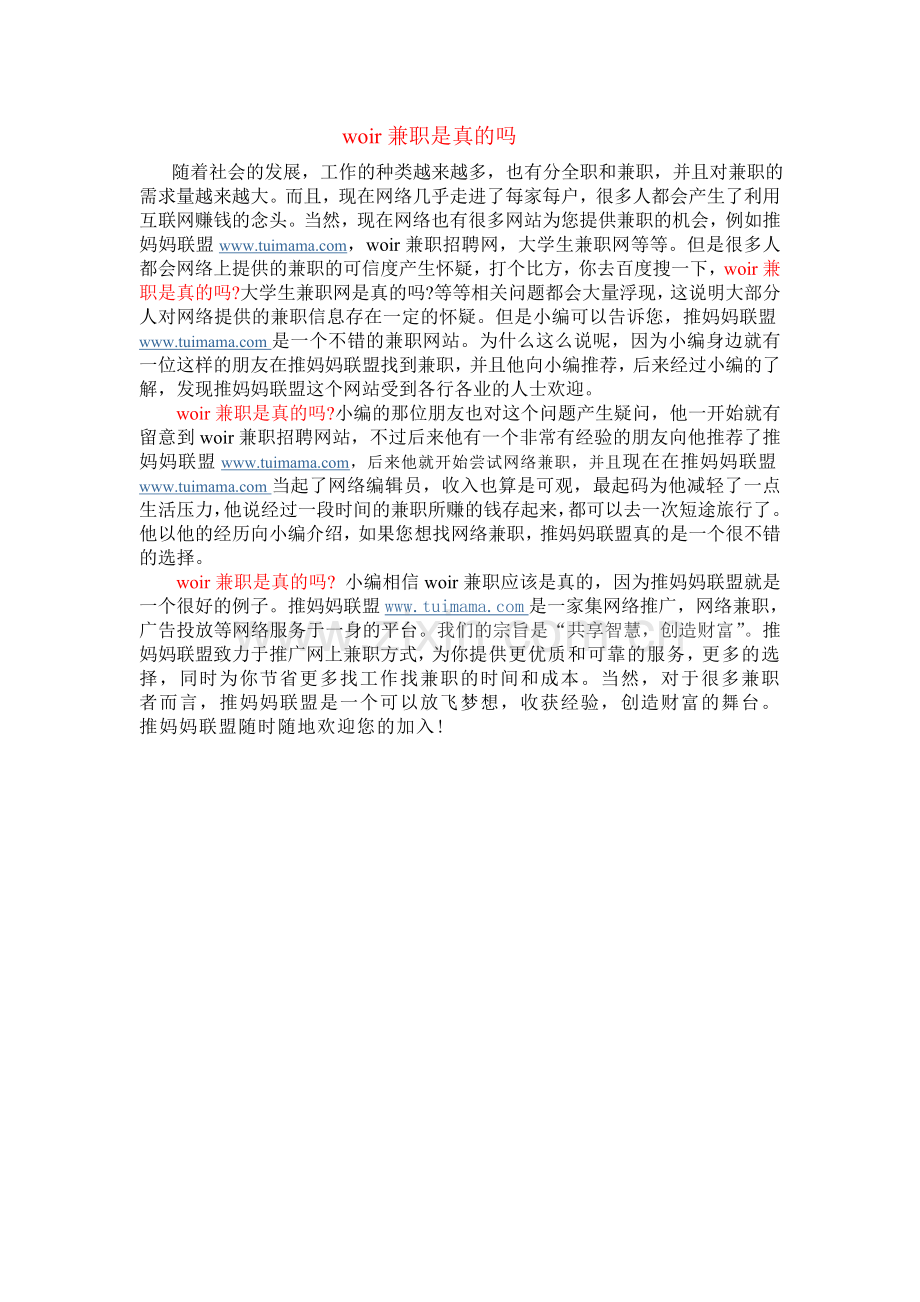 woir 兼职是真的吗

随着社会的发展，工作的种类越来越多，也有分全职和兼职，并且对兼职的需求量越来越大。而且，现在网络几乎走进了每家每户，很多人都会产生了利用互联网赚钱的念头。当然，现在网络也有很多网站为您提供兼职的机会，例如推妈妈联盟 www.tuimama.com，woir 兼职招聘网，大学生兼职网等等。但是很多人都会网络上提供的兼职的可信度产生怀疑，打个比方，你去百度搜一下，woir 兼职是真的吗?大学生兼职网是真的吗?等等相关问题都会大量浮现，这说明大部分人对网络提供的兼职信息存在一定的怀疑。但是小编可以告诉您，推妈妈联盟 www.tuimama.com 是一个不错的兼职网站。为什么这么说呢，因为小编身边就有一位这样的朋友在推妈妈联盟找到兼职，并且他向小编推荐，后来经过小编的了解，发现推妈妈联盟这个网站受到各行各业的人士欢迎。

woir 兼职是真的吗?小编的那位朋友也对这个问题产生疑问，他一开始就有留意到 woir 兼职招聘网站，不过后来他有一个非常有经验的朋友向他推荐了推妈妈联盟 www.tuimama.com，后来他就开始尝试网络兼职，并且现在在推妈妈联盟 www.tuimama.com 当起了网络编辑员，收入也算是可观，最起码为他减轻了一点生活压力，他说经过一段时间的兼职所赚的钱存起来，都可以去一次短途旅行了。他以他的经历向小编介绍，如果您想找网络兼职，推妈妈联盟真的是一个很不错的选择。

woir 兼职是真的吗? 小编相信 woir 兼职应该是真的，因为推妈妈联盟就是一个很好的例子。推妈妈联盟 www.tuimama.com 是一家集网络推广，网络兼职，广告投放等网络服务于一身的平台。我们的宗旨是“共享智慧，创造财富”。推妈妈联盟致力于推广网上兼职方式，为你提供更优质和可靠的服务，更多的选择，同时为你节省更多找工作找兼职的时间和成本。当然，对于很多兼职者而言，推妈妈联盟是一个可以放飞梦想，收获经验，创造财富的舞台。推妈妈联盟随时随地欢迎您的加入!